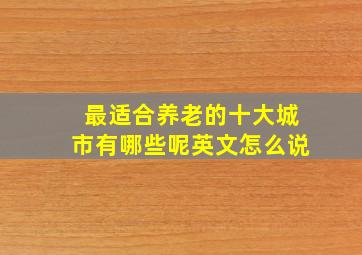 最适合养老的十大城市有哪些呢英文怎么说